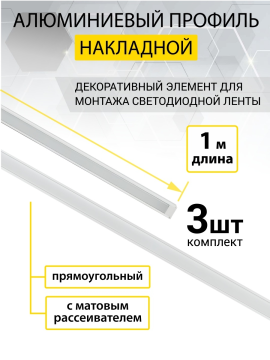 АЛЮМИНИЕВЫЙ ПРОФИЛЬ
НАКЛАДНОЙ

ДЕКОРАТИВНЫЙ ЭЛЕМЕНТ ДЛЯ МОНТАЖА СВЕТОДИОДНОЙ ЛЕНТЫ

1 м
длина

3шт
комплект

прямоугольный

с матовым рассеивателем